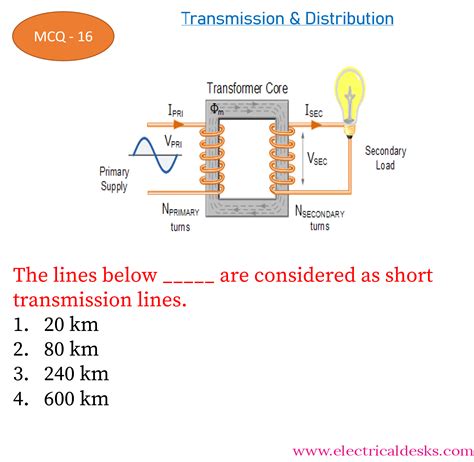 MCQ - 16

Transmission & Distribution

Transformer Core

$I_{PRI}$

$\Phi_m$

$I_{SEC}$

$V_{PRI}$

$V_{SEC}$

Primary Supply

Secondary Load

$N_{PRIMARY}$ turns

$N_{SECONDARY}$ turns

The lines below ____ are considered as short transmission lines.

1. 20 km
2. 80 km
3. 240 km
4. 600 km

www.electricaldesks.com